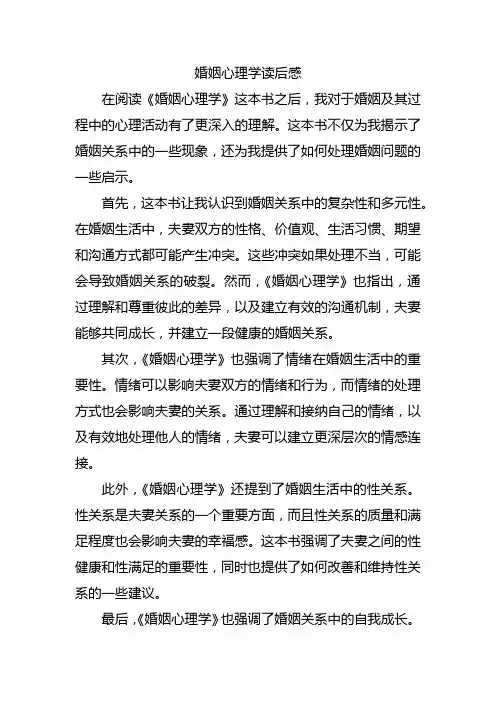 婚姻心理学读后感

在阅读《婚姻心理学》这本书之后，我对于婚姻及其过程中的心理活动有了更深入的理解。这本书不仅为我揭示了婚姻关系中的一些现象，还为我提供了如何处理婚姻问题的一些启示。

首先，这本书让我认识到婚姻关系中的复杂性和多元性。在婚姻生活中，夫妻双方的性格、价值观、生活习惯、期望和沟通方式都可能产生冲突。这些冲突如果处理不当，可能会导致婚姻关系的破裂。然而，《婚姻心理学》也指出，通过理解和尊重彼此的差异，以及建立有效的沟通机制，夫妻能够共同成长，并建立一段健康的婚姻关系。

其次，《婚姻心理学》也强调了情绪在婚姻生活中的重要性。情绪可以影响夫妻双方的情绪和行为，而情绪的处理方式也会影响夫妻的关系。通过理解和接纳自己的情绪，以及有效地处理他人的情绪，夫妻可以建立更深层次的情感连接。

此外，《婚姻心理学》还提到了婚姻生活中的性关系。性关系是夫妻关系的一个重要方面，而且性关系的质量和满足程度也会影响夫妻的幸福感。这本书强调了夫妻之间的性健康和性满足的重要性，同时也提供了如何改善和维持性关系的一些建议。

最后，《婚姻心理学》也强调了婚姻关系中的自我成长。